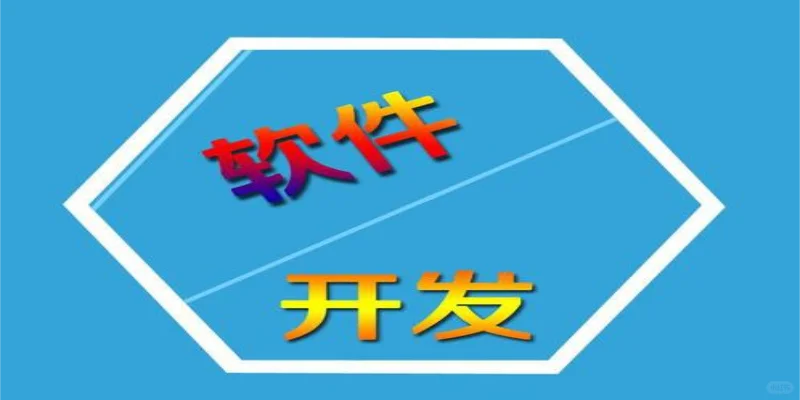 软件

开发